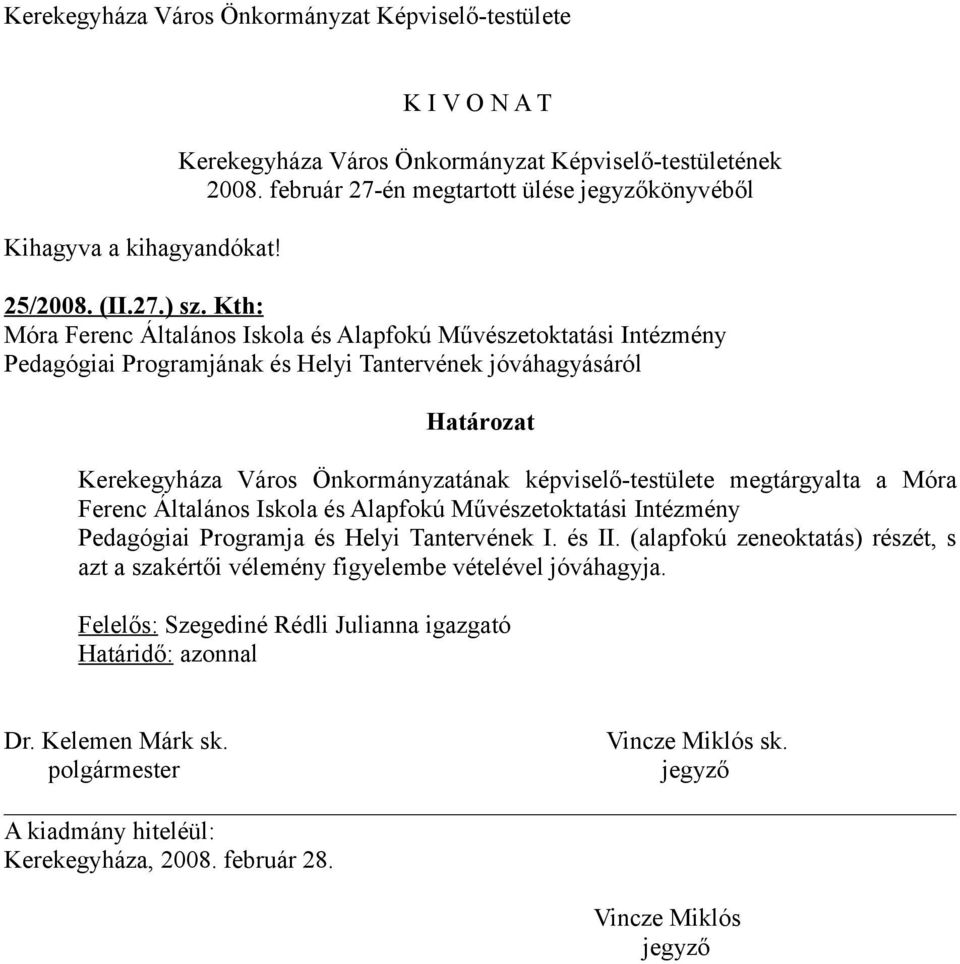 Kerekegyháza Város Önkormányzat Képviselő-testülete

K I V O N A T

Kerekegyháza Város Önkormányzat Képviselő-testületének
2008. február 27-én megtartott ülése jegyzőkönyvéből

Kihagyva a kihagyandókat!

25/2008. (II.27.) sz. Kth:
Móra Ferenc Általános Iskola és Alapfokú Művészetoktatási Intézmény Pedagógiai Programjának és Helyi Tantervének jóváhagyásáról

Határozat

Kerekegyháza Város Önkormányzatának képviselő-testülete megtárgyalta a Móra Ferenc Általános Iskola és Alapfokú Művészetoktatási Intézmény Pedagógiai Programja és Helyi Tantervének I. és II. (alapfokú zeneoktatás) részét, s azt a szakértői vélemény figyelembe vételével jóváhagyja.

Felelős: Szegediné Rédli Julianna igazgató
Határidő: azonnal

Dr. Kelemen Márk sk.
polgármester

Vincze Miklós sk.
jegyző

A kiadmány hiteléül:
Kerekegyháza, 2008. február 28.

Vincze Miklós
jegyző